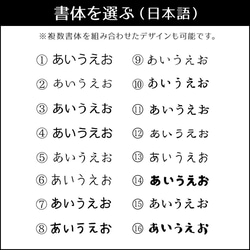 書体を選ぶ（日本語）

※複数書体を組み合わせたデザインも可能です。

① あいうえお
② あいうえお
③ あいうえお
④ あいうえお
⑤ あいうえお
⑥ あいうえお
⑦ あいうえお
⑧ あいうえお

⑨ あいうえお
⑩ あいうえお
⑪ あいうえお
⑫ あいうえお
⑬ あいうえお
⑭ あいうえお
⑮ あいうえお
⑯ あいうえお